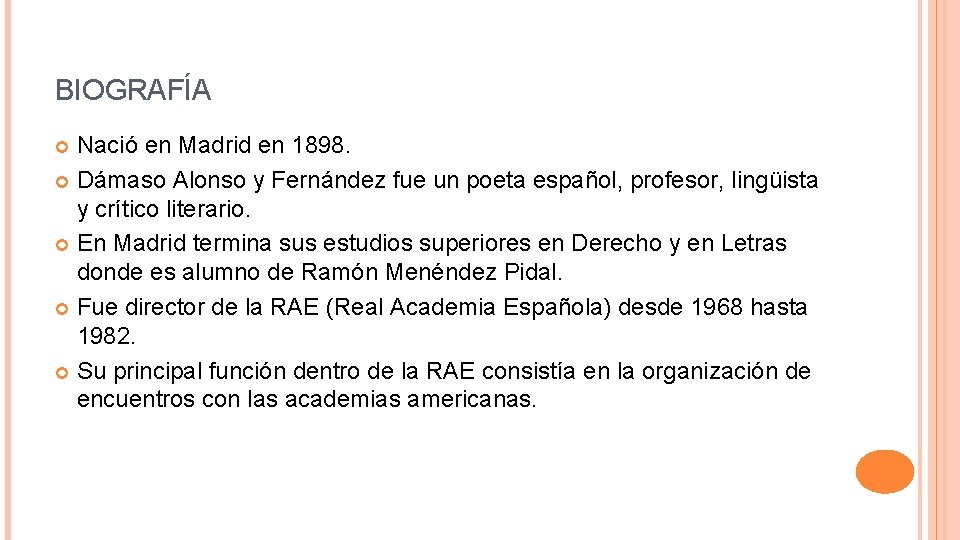 BIOGRAFÍA

Nació en Madrid en 1898.

Dámaso Alonso y Fernández fue un poeta español, profesor, lingüista y crítico literario.

En Madrid termina sus estudios superiores en Derecho y en Letras donde es alumno de Ramón Menéndez Pidal.

Fue director de la RAE (Real Academia Española) desde 1968 hasta 1982.

Su principal función dentro de la RAE consistía en la organización de encuentros con las academias americanas.